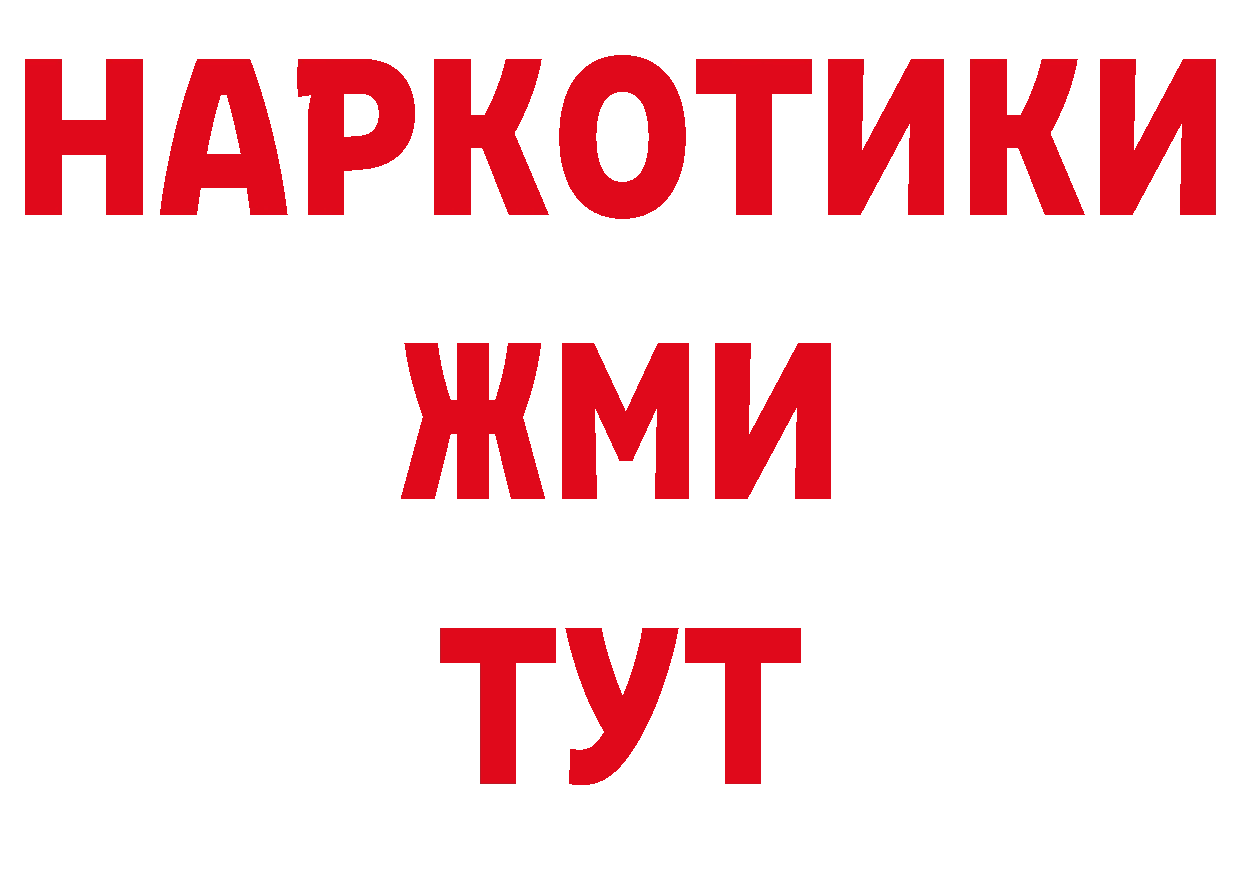 НАРКОТИКИ
ЖМИ
ТУТ